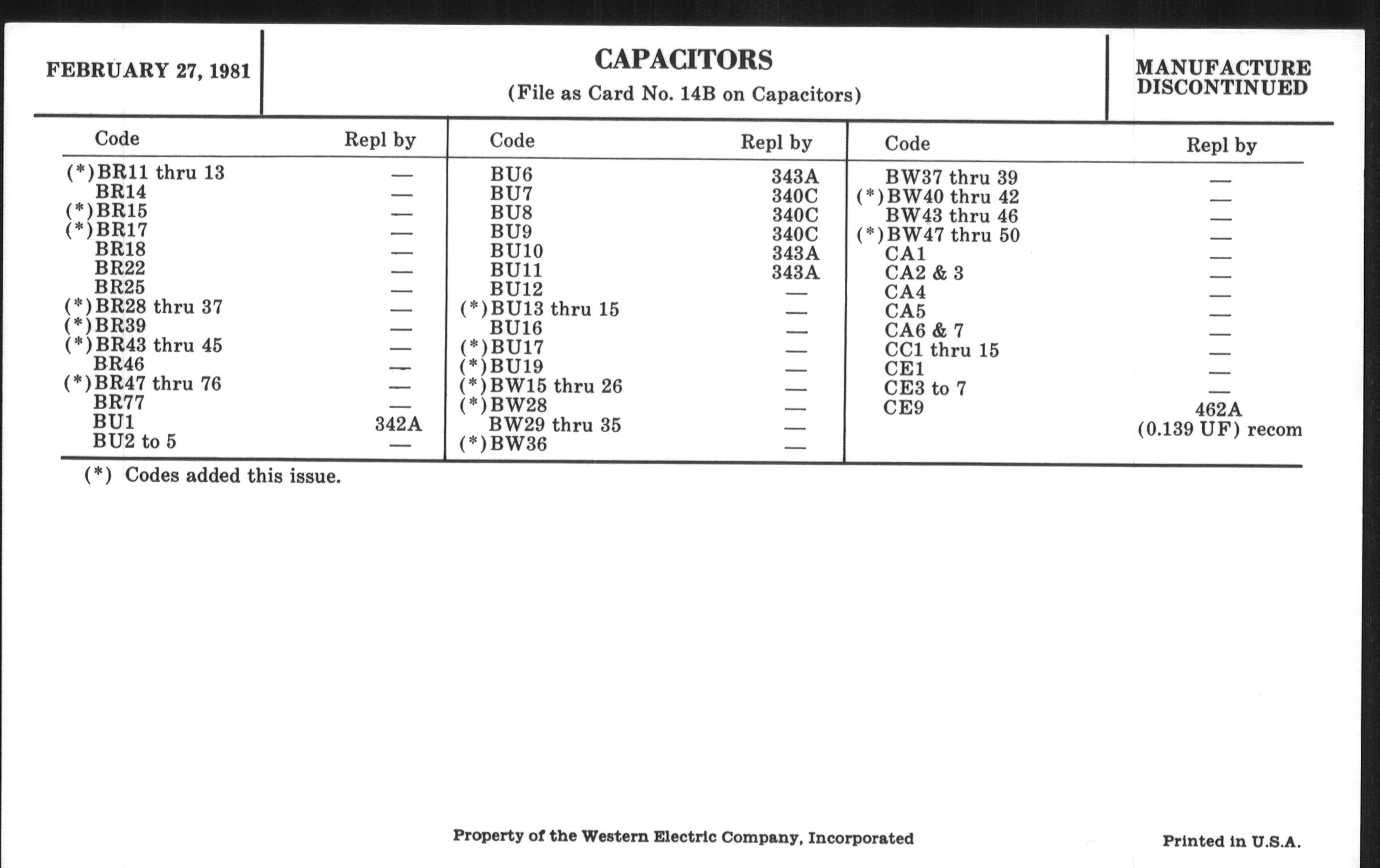 FEBRUARY 27, 1981

CAPACITORS
(File as Card No. 14B on Capacitors)

MANUFACTURE DISCONTINUED

| Code | Repl by |
|---|---|
| (*)BR11 thru 13 | — |
| BR14 | — |
| (*)BR15 | — |
| (*)BR17 | — |
| BR18 | — |
| BR22 | — |
| BR25 | — |
| (*)BR28 thru 37 | — |
| (*)BR39 | — |
| (*)BR43 thru 45 | — |
| BR46 | — |
| (*)BR47 thru 76 | — |
| BR77 | — |
| BU1 | 342A |
| BU2 to 5 | — |

| Code | Repl by |
|---|---|
| BU6 | 343A |
| BU7 | 340C |
| BU8 | 340C |
| BU9 | 340C |
| BU10 | 343A |
| BU11 | 343A |
| BU12 | — |
| (*)BU13 thru 15 | — |
| BU16 | — |
| (*)BU17 | — |
| (*)BU19 | — |
| (*)BW15 thru 26 | — |
| (*)BW28 | — |
| BW29 thru 35 | — |
| (*)BW36 | — |

| Code | Repl by |
|---|---|
| BW37 thru 39 | — |
| (*)BW40 thru 42 | — |
| BW43 thru 46 | — |
| (*)BW47 thru 50 | — |
| CA1 | — |
| CA2 & 3 | — |
| CA4 | — |
| CA5 | — |
| CA6 & 7 | — |
| CC1 thru 15 | — |
| CE1 | — |
| CE3 to 7 | — |
| CE9 | 462A (0.139 UF) recom |

(*) Codes added this issue.

Property of the Western Electric Company, Incorporated

Printed in U.S.A.